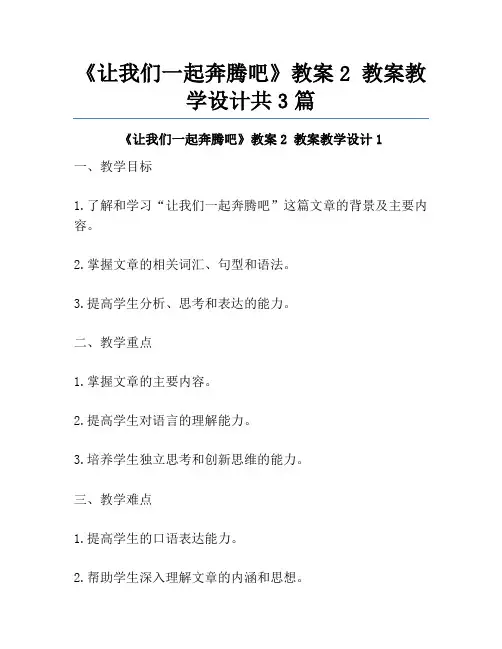 《让我们一起奔腾吧》教案 2 教案教学设计共 3 篇

《让我们一起奔腾吧》教案 2 教案教学设计 1

一、教学目标

1.了解和学习“让我们一起奔腾吧”这篇文章的背景及主要内容。

2.掌握文章的相关词汇、句型和语法。

3.提高学生分析、思考和表达的能力。

二、教学重点

1.掌握文章的主要内容。

2.提高学生对语言的理解能力。

3.培养学生独立思考和创新思维的能力。

三、教学难点

1.提高学生的口语表达能力。

2.帮助学生深入理解文章的内涵和思想。